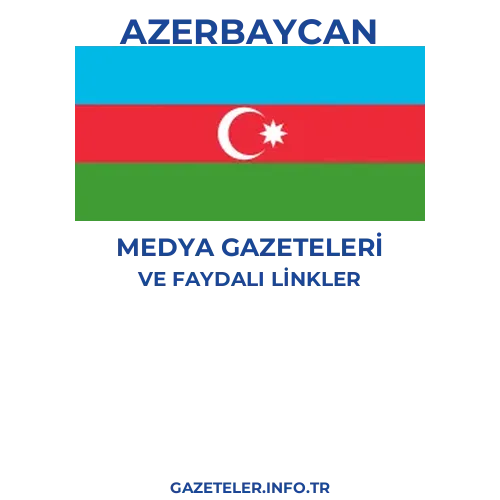 AZERBAYCAN

MEDYA GAZETELERİ
VE FAYDALI LİNKLER

GAZETELER.INFO.TR